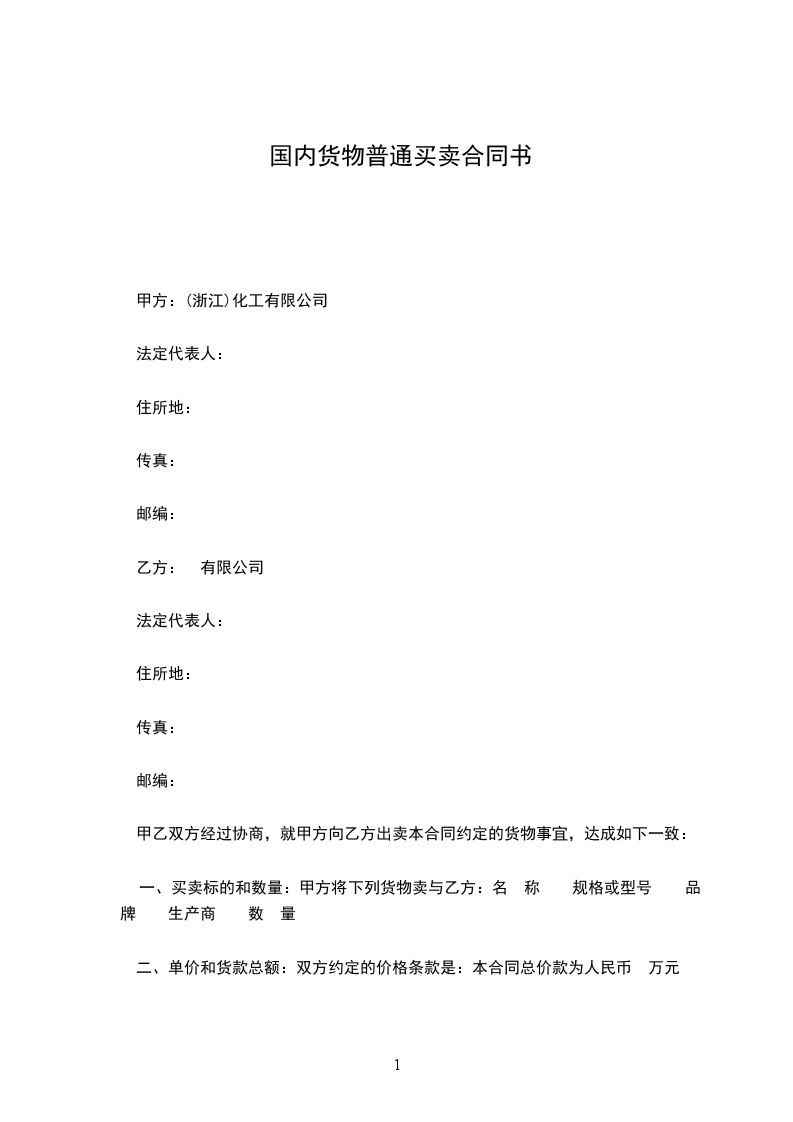 国内货物普通买卖合同书

甲方：(浙江)化工有限公司

法定代表人：

住所地：

传真：

邮编：

乙方： 有限公司

法定代表人：

住所地：

传真：

邮编：

甲乙双方经过协商，就甲方向乙方出卖本合同约定的货物事宜，达成如下一致：

一、买卖标的和数量：甲方将下列货物卖与乙方：名 称 规格或型号 品牌 生产商 数 量

二、单价和货款总额：双方约定的价格条款是：本合同总价款为人民币 万元

1